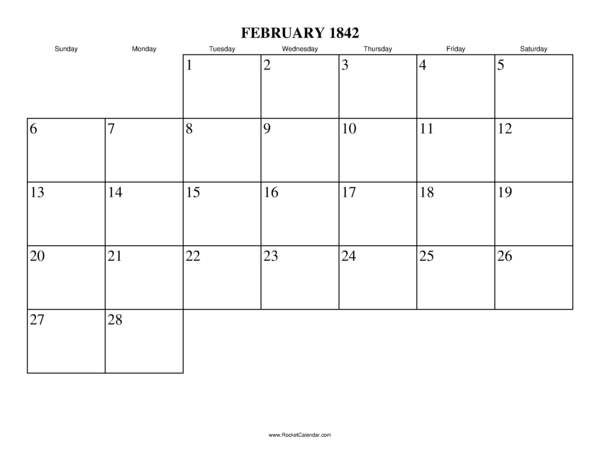 FEBRUARY 1842

| Sunday | Monday | Tuesday | Wednesday | Thursday | Friday | Saturday |
|---|---|---|---|---|---|---|
| | | 1 | 2 | 3 | 4 | 5 |
| 6 | 7 | 8 | 9 | 10 | 11 | 12 |
| 13 | 14 | 15 | 16 | 17 | 18 | 19 |
| 20 | 21 | 22 | 23 | 24 | 25 | 26 |
| 27 | 28 | | | | | |

www.RocketCalendar.com